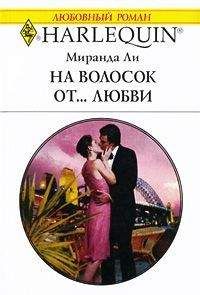 ЛЮБОВНЫЙ РОМАН

HARLEQUIN®

Миранда Ли

НА ВОЛОСОК ОТ... ЛЮБВИ